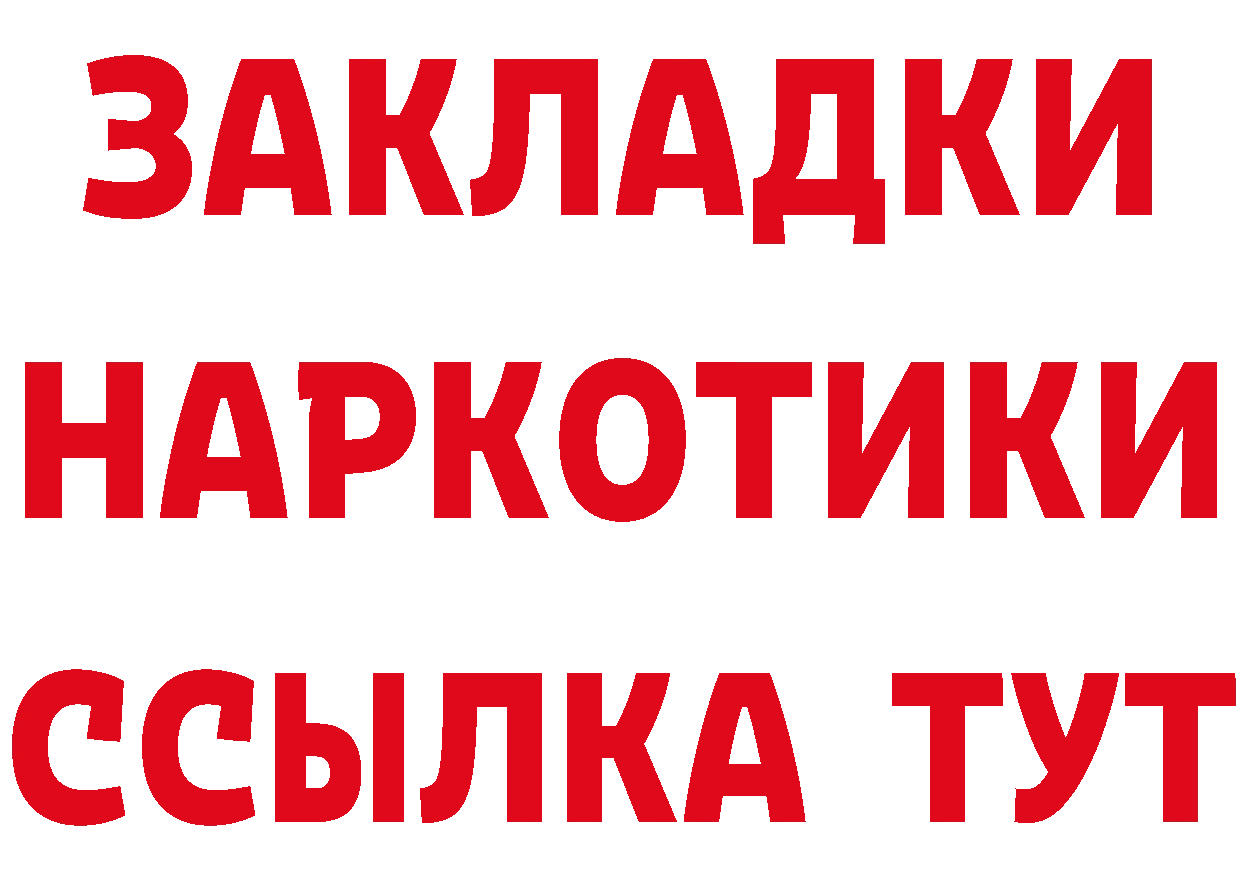 ЗАКЛАДКИ НАРКОТИКИ ССЫЛКА ТУТ